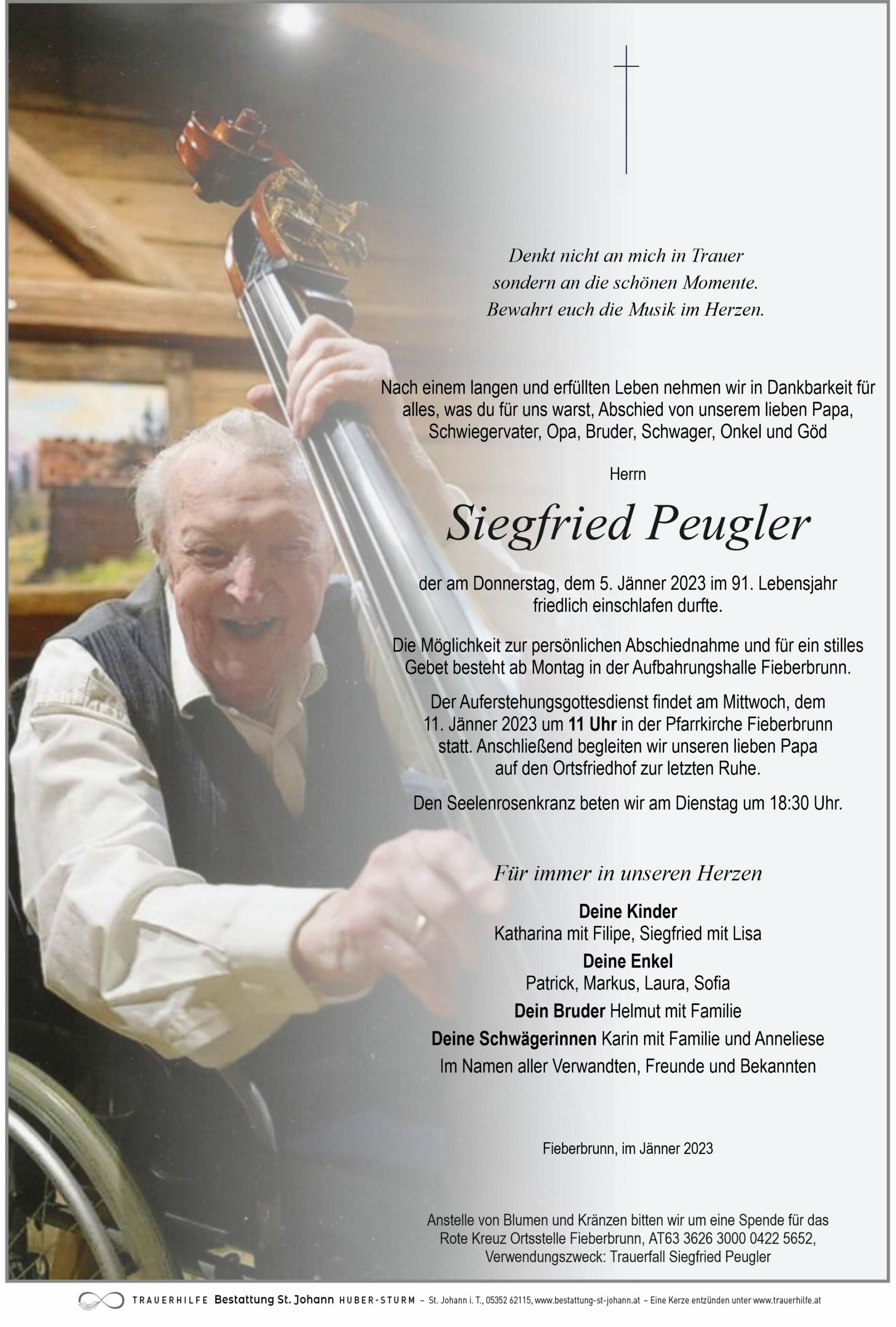 Denkt nicht an mich in Trauer
sondern an die schönen Momente.
Bewahrt euch die Musik im Herzen.

Nach einem langen und erfüllten Leben nehmen wir in Dankbarkeit für alles, was du für uns warst, Abschied von unserem lieben Papa, Schwiegervater, Opa, Bruder, Schwager, Onkel und Göd

Herrn

Siegfried Peugler

der am Donnerstag, dem 5. Jänner 2023 im 91. Lebensjahr friedlich einschlafen durfte.

Die Möglichkeit zur persönlichen Abschiednahme und für ein stilles Gebet besteht ab Montag in der Aufbahrungshalle Fieberbrunn.

Der Auferstehungsgottesdienst findet am Mittwoch, dem 11. Jänner 2023 um 11 Uhr in der Pfarrkirche Fieberbrunn statt. Anschließend begleiten wir unseren lieben Papa auf den Ortsfriedhof zur letzten Ruhe.

Den Seelenrosenkranz beten wir am Dienstag um 18:30 Uhr.

Für immer in unseren Herzen

Deine Kinder
Katharina mit Filipe, Siegfried mit Lisa
Deine Enkel
Patrick, Markus, Laura, Sofia
Dein Bruder Helmut mit Familie
Deine Schwägerinnen Karin mit Familie und Anneliese
Im Namen aller Verwandten, Freunde und Bekannten

Fieberbrunn, im Jänner 2023

Anstelle von Blumen und Kränzen bitten wir um eine Spende für das Rote Kreuz Ortsstelle Fieberbrunn, AT63 3626 3000 0422 5652, Verwendungszweck: Trauerfall Siegfried Peugler

TRAUERHILFE Bestattung St. Johann HUBER-STURM – St. Johann i. T., 05352 62115, www.bestattung-st-johann.at – Eine Kerze entzünden unter www.trauerhilfe.at